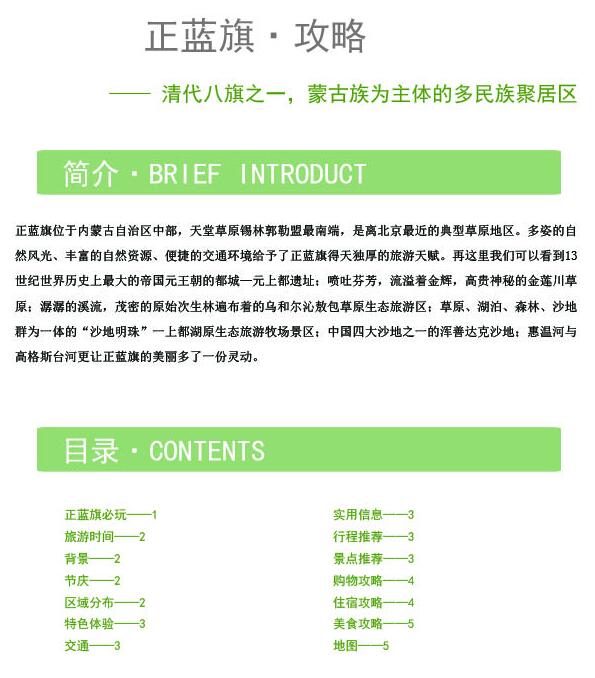 正蓝旗 · 攻略

—— 清代八旗之一，蒙古族为主体的多民族聚居区

简介 · BRIEF INTRODUCT

正蓝旗位于内蒙古自治区中部，天堂草原锡林郭勒盟最南端，是离北京最近的典型草原地区。多姿的自然风光、丰富的自然资源、便捷的交通环境给予了正蓝旗得天独厚的旅游天赋。再这里我们可以看到13世纪世界历史上最大的帝国元王朝的都城—元上都遗址；喷吐芬芳，流溢着金辉，高贵神秘的金莲川草原；潺潺的溪流，茂密的原始次生林遍布着的乌和尔沁敖包草原生态旅游区；草原、湖泊、森林、沙地群为一体的“沙地明珠”—上都湖原生态旅游牧场景区；中国四大沙地之一的浑善达克沙地；惠温河与高格斯台河更让正蓝旗的美丽多了一份灵动。

目录 · CONTENTS

正蓝旗必玩——1
旅游时间——2
背景——2
节庆——2
区域分布——2
特色体验——3
交通——3

实用信息——3
行程推荐——3
景点推荐——3
购物攻略——4
住宿攻略——4
美食攻略——5
地图——5